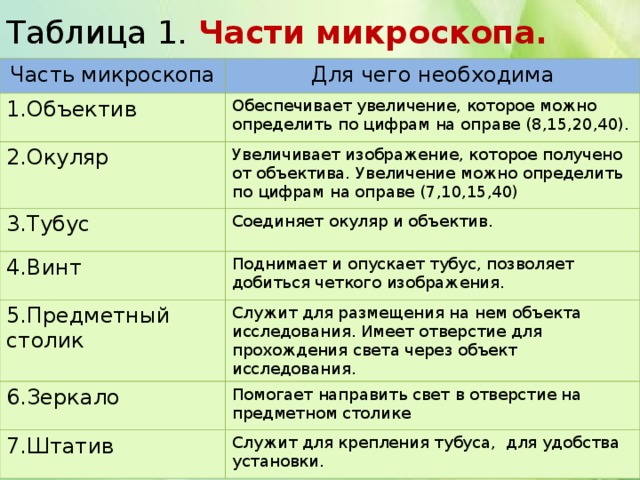 Таблица 1. Части микроскопа.

| Часть микроскопа | Для чего необходима |
|---|---|
| 1.Объектив | Обеспечивает увеличение, которое можно определить по цифрам на оправе (8,15,20,40). |
| 2.Окуляр | Увеличивает изображение, которое получено от объектива. Увеличение можно определить по цифрам на оправе (7,10,15,40) |
| 3.Тубус | Соединяет окуляр и объектив. |
| 4.Винт | Поднимает и опускает тубус, позволяет добиться четкого изображения. |
| 5.Предметный столик | Служит для размещения на нем объекта исследования. Имеет отверстие для прохождения света через объект исследования. |
| 6.Зеркало | Помогает направить свет в отверстие на предметном столике |
| 7.Штатив | Служит для крепления тубуса, для удобства установки. |